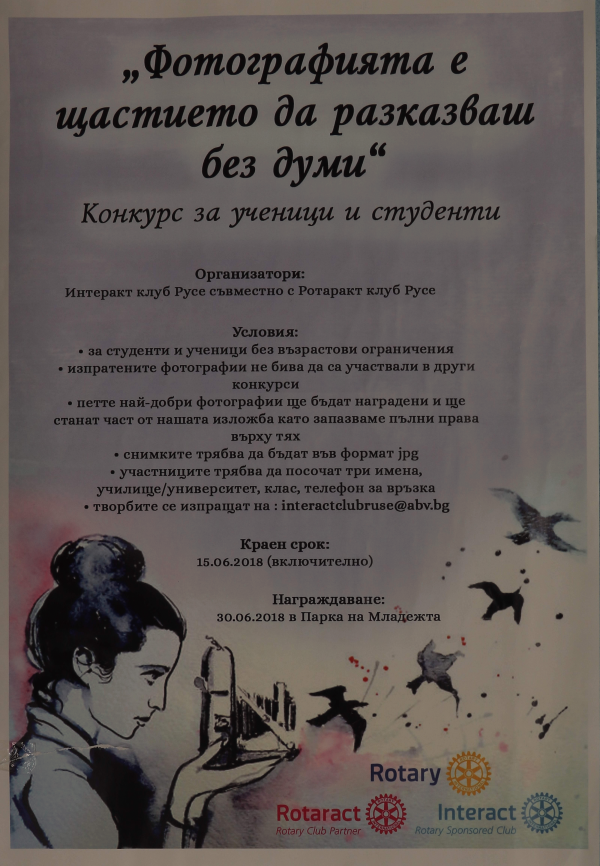 „Фотографията е щастието да разказваш без думи“

Конкурс за ученици и студенти

Организатори:
Интеракт клуб Русе съвместно с Ротаракт клуб Русе

Условия:
• за студенти и ученици без възрастови ограничения
• изпратените фотографии не бива да са участвали в други конкурси
• петте най-добри фотографии ще бъдат наградени и ще станат част от нашата изложба като запазваме пълни права върху тях
• снимките трябва да бъдат във формат jpg
• участниците трябва да посочат три имена, училище/университет, клас, телефон за връзка
• творбите се изпращат на : interactclubruse@abv.bg

Краен срок:
15.06.2018 (включително)

Награждаване:
30.06.2018 в Парка на Младежта

Rotary

Rotaract
Rotary Club Partner

Interact
Rotary Sponsored Club